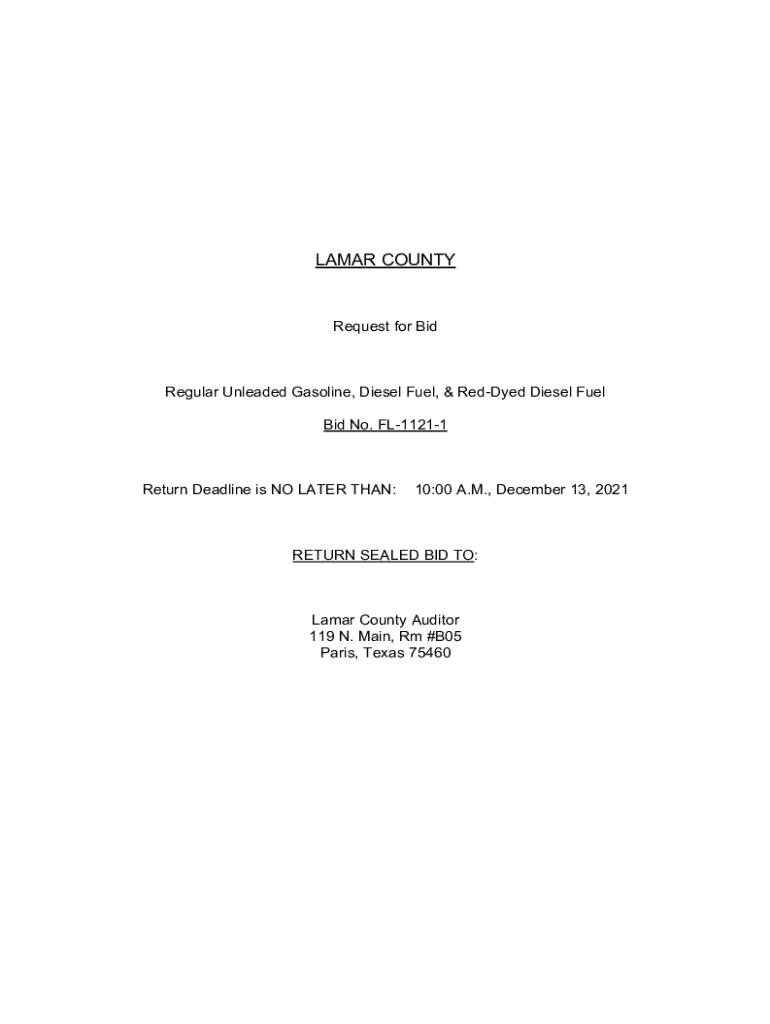 LAMAR COUNTY

Request for Bid

Regular Unleaded Gasoline, Diesel Fuel, & Red-Dyed Diesel Fuel

Bid No. FL-1121-1

Return Deadline is NO LATER THAN: 10:00 A.M., December 13, 2021

RETURN SEALED BID TO:

Lamar County Auditor
119 N. Main, Rm #B05
Paris, Texas 75460